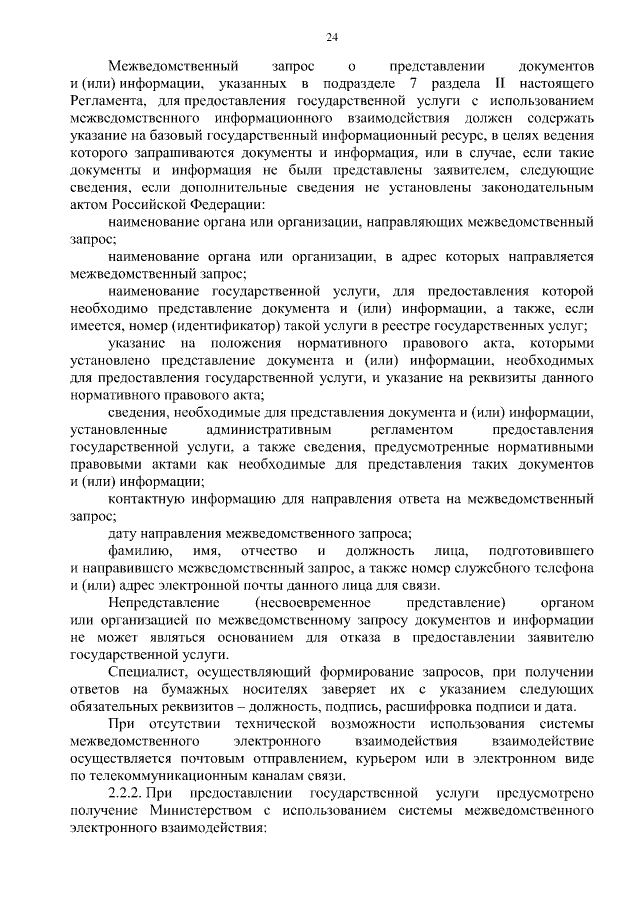 24

Межведомственный запрос о представлении документов и (или) информации, указанных в подразделе 7 раздела II настоящего Регламента, для предоставления государственной услуги с использованием межведомственного информационного взаимодействия должен содержать указание на базовый государственный информационный ресурс, в целях ведения которого запрашиваются документы и информация, или в случае, если такие документы и информация не были представлены заявителем, следующие сведения, если дополнительные сведения не установлены законодательным актом Российской Федерации:

наименование органа или организации, направляющих межведомственный запрос;

наименование органа или организации, в адрес которых направляется межведомственный запрос;

наименование государственной услуги, для предоставления которой необходимо представление документа и (или) информации, а также, если имеется, номер (идентификатор) такой услуги в реестре государственных услуг;

указание на положения нормативного правового акта, которыми установлено представление документа и (или) информации, необходимых для предоставления государственной услуги, и указание на реквизиты данного нормативного правового акта;

сведения, необходимые для представления документа и (или) информации, установленные административным регламентом предоставления государственной услуги, а также сведения, предусмотренные нормативными правовыми актами как необходимые для представления таких документов и (или) информации;

контактную информацию для направления ответа на межведомственный запрос;

дату направления межведомственного запроса;

фамилию, имя, отчество и должность лица, подготовившего и направившего межведомственный запрос, а также номер служебного телефона и (или) адрес электронной почты данного лица для связи.

Непредставление (несвоевременное представление) органом или организацией по межведомственному запросу документов и информации не может являться основанием для отказа в предоставлении заявителю государственной услуги.

Специалист, осуществляющий формирование запросов, при получении ответов на бумажных носителях заверяет их с указанием следующих обязательных реквизитов – должность, подпись, расшифровка подписи и дата.

При отсутствии технической возможности использования системы межведомственного электронного взаимодействия взаимодействие осуществляется почтовым отправлением, курьером или в электронном виде по телекоммуникационным каналам связи.

2.2.2. При предоставлении государственной услуги предусмотрено получение Министерством с использованием системы межведомственного электронного взаимодействия: